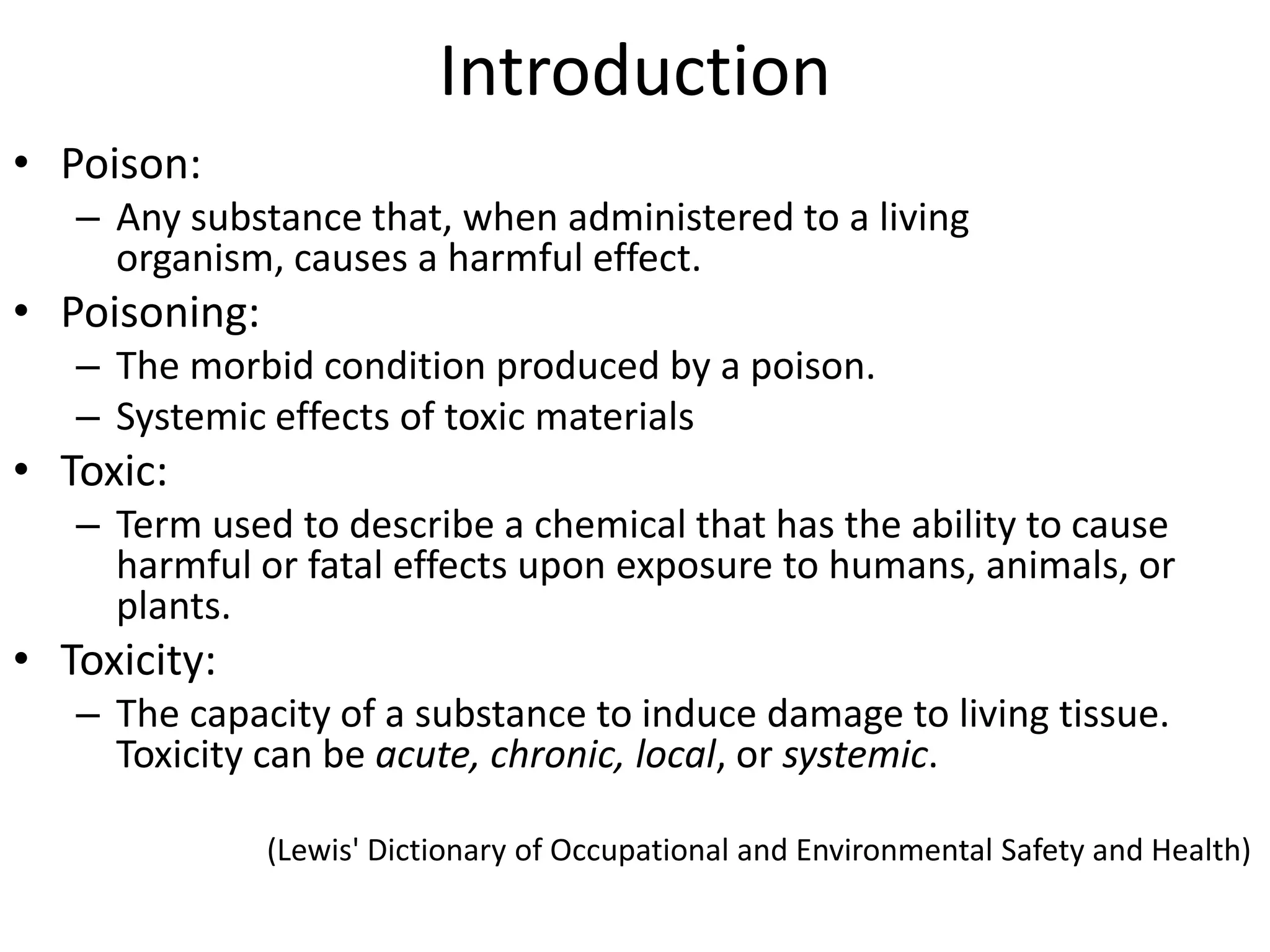 Introduction

• Poison:
– Any substance that, when administered to a living organism, causes a harmful effect.

• Poisoning:
– The morbid condition produced by a poison.
– Systemic effects of toxic materials

• Toxic:
– Term used to describe a chemical that has the ability to cause harmful or fatal effects upon exposure to humans, animals, or plants.

• Toxicity:
– The capacity of a substance to induce damage to living tissue. Toxicity can be acute, chronic, local, or systemic.

(Lewis' Dictionary of Occupational and Environmental Safety and Health)